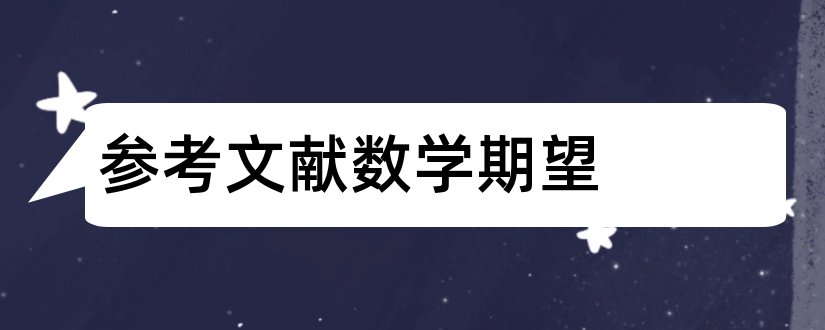 参考文献数学期望